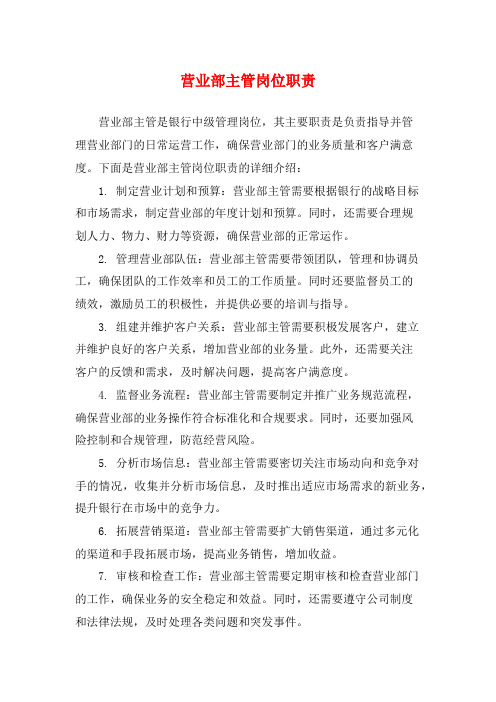 营业部主管岗位职责

营业部主管是银行中级管理岗位，其主要职责是负责指导并管理营业部门的日常运营工作，确保营业部门的业务质量和客户满意度。下面是营业部主管岗位职责的详细介绍：

1. 制定营业计划和预算：营业部主管需要根据银行的战略目标和市场需求，制定营业部的年度计划和预算。同时，还需要合理规划人力、物力、财力等资源，确保营业部的正常运作。

2. 管理营业部队伍：营业部主管需要带领团队，管理和协调员工，确保团队的工作效率和员工的工作质量。同时还要监督员工的绩效，激励员工的积极性，并提供必要的培训与指导。

3. 组建并维护客户关系：营业部主管需要积极发展客户，建立并维护良好的客户关系，增加营业部的业务量。此外，还需要关注客户的反馈和需求，及时解决问题，提高客户满意度。

4. 监督业务流程：营业部主管需要制定并推广业务规范流程，确保营业部的业务操作符合标准化和合规要求。同时，还要加强风险控制和合规管理，防范经营风险。

5. 分析市场信息：营业部主管需要密切关注市场动向和竞争对手的情况，收集并分析市场信息，及时推出适应市场需求的新业务，提升银行在市场中的竞争力。

6. 拓展营销渠道：营业部主管需要扩大销售渠道，通过多元化的渠道和手段拓展市场，提高业务销售，增加收益。

7. 审核和检查工作：营业部主管需要定期审核和检查营业部门的工作，确保业务的安全稳定和效益。同时，还需要遵守公司制度和法律法规，及时处理各类问题和突发事件。